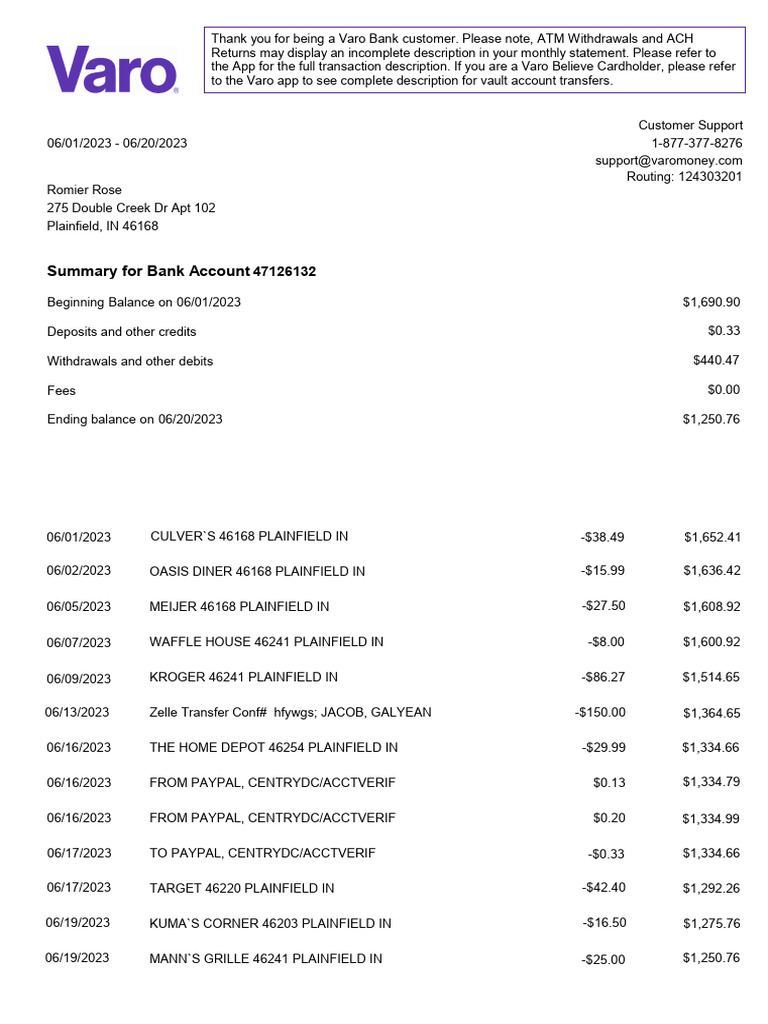 Varo

Thank you for being a Varo Bank customer. Please note, ATM Withdrawals and ACH Returns may display an incomplete description in your monthly statement. Please refer to the App for the full transaction description. If you are a Varo Believe Cardholder, please refer to the Varo app to see complete description for vault account transfers.

06/01/2023 - 06/20/2023

Customer Support
1-877-377-8276
support@varomoney.com
Routing: 124303201

Romier Rose
275 Double Creek Dr Apt 102
Plainfield, IN 46168

Summary for Bank Account 47126132

| | |
|---|---|
| Beginning Balance on 06/01/2023 | $1,690.90 |
| Deposits and other credits | $0.33 |
| Withdrawals and other debits | $440.47 |
| Fees | $0.00 |
| Ending balance on 06/20/2023 | $1,250.76 |

| | | | |
|---|---|---|---|
| 06/01/2023 | CULVER`S 46168 PLAINFIELD IN | -$38.49 | $1,652.41 |
| 06/02/2023 | OASIS DINER 46168 PLAINFIELD IN | -$15.99 | $1,636.42 |
| 06/05/2023 | MEIJER 46168 PLAINFIELD IN | -$27.50 | $1,608.92 |
| 06/07/2023 | WAFFLE HOUSE 46241 PLAINFIELD IN | -$8.00 | $1,600.92 |
| 06/09/2023 | KROGER 46241 PLAINFIELD IN | -$86.27 | $1,514.65 |
| 06/13/2023 | Zelle Transfer Conf# hfywgs; JACOB, GALYEAN | -$150.00 | $1,364.65 |
| 06/16/2023 | THE HOME DEPOT 46254 PLAINFIELD IN | -$29.99 | $1,334.66 |
| 06/16/2023 | FROM PAYPAL, CENTRYDC/ACCTVERIF | $0.13 | $1,334.79 |
| 06/16/2023 | FROM PAYPAL, CENTRYDC/ACCTVERIF | $0.20 | $1,334.99 |
| 06/17/2023 | TO PAYPAL, CENTRYDC/ACCTVERIF | -$0.33 | $1,334.66 |
| 06/17/2023 | TARGET 46220 PLAINFIELD IN | -$42.40 | $1,292.26 |
| 06/19/2023 | KUMA`S CORNER 46203 PLAINFIELD IN | -$16.50 | $1,275.76 |
| 06/19/2023 | MANN`S GRILLE 46241 PLAINFIELD IN | -$25.00 | $1,250.76 |